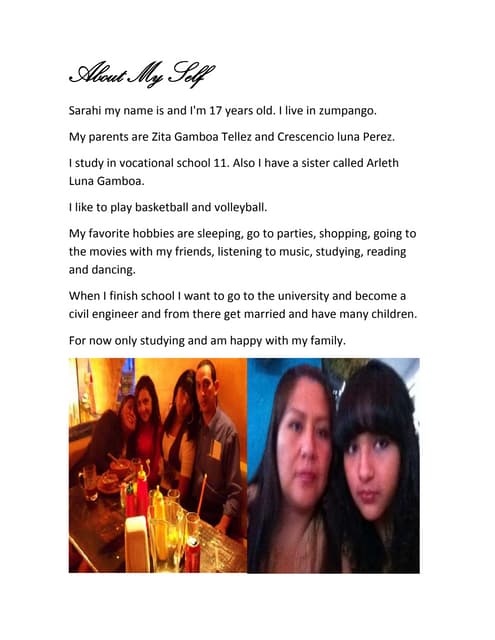 About My Self

Sarahi my name is and I'm 17 years old. I live in zumpango.

My parents are Zita Gamboa Tellez and Crescencio luna Perez.

I study in vocational school 11. Also I have a sister called Arleth Luna Gamboa.

I like to play basketball and volleyball.

My favorite hobbies are sleeping, go to parties, shopping, going to the movies with my friends, listening to music, studying, reading and dancing.

When I finish school I want to go to the university and become a civil engineer and from there get married and have many children.

For now only studying and am happy with my family.